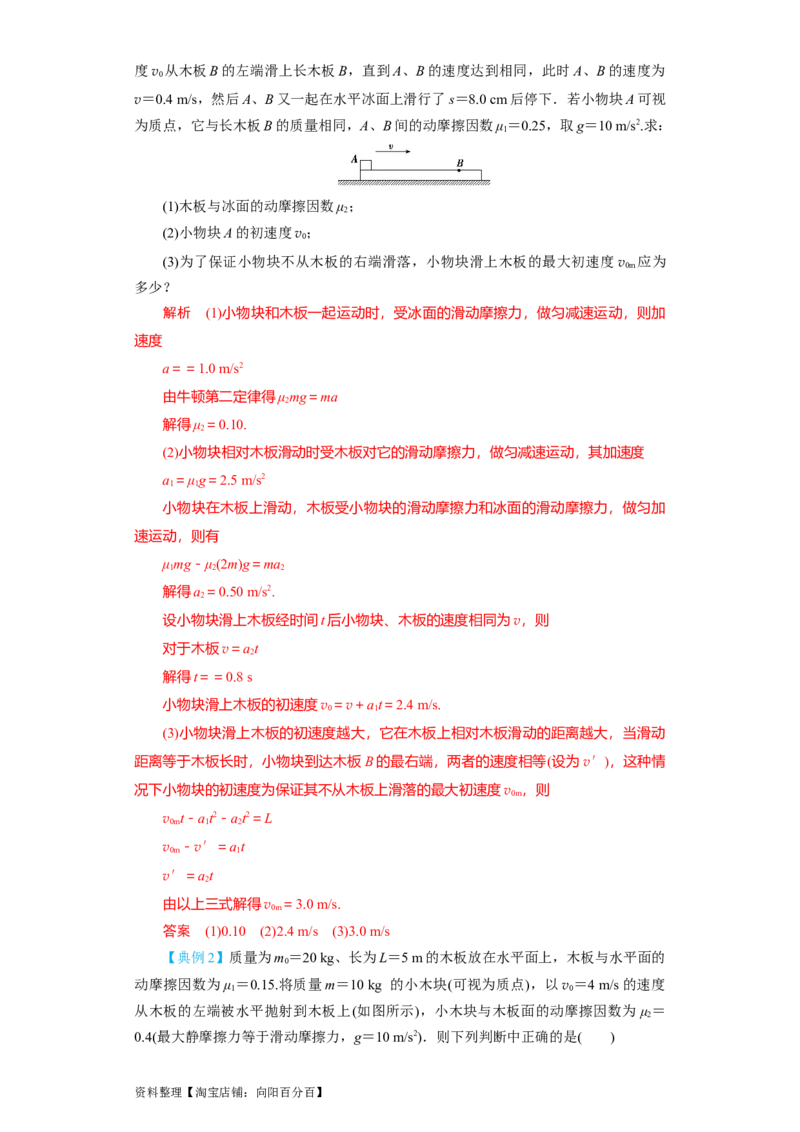 度$v_0$从木板B的左端滑上长木板B，直到A、B的速度达到相同，此时A、B的速度为$v=0.4$ m/s，然后A、B又一起在水平冰面上滑行了$s=8.0$ cm后停下．若小物块A可视为质点，它与长木板B的质量相同，A、B间的动摩擦因数$\mu_1=0.25$，取$g=10$ m/s$^2$.求：

A v B

(1)木板与冰面的动摩擦因数$\mu_2$；

(2)小物块A的初速度$v_0$；

(3)为了保证小物块不从木板的右端滑落，小物块滑上木板的最大初速度$v_{0m}$应为多少？

解析 (1)小物块和木板一起运动时，受冰面的滑动摩擦力，做匀减速运动，则加速度

$a==1.0$ m/s$^2$

由牛顿第二定律得$\mu_2mg=ma$

解得$\mu_2=0.10$.

(2)小物块相对木板滑动时受木板对它的滑动摩擦力，做匀减速运动，其加速度

$a_1=\mu_1g=2.5$ m/s$^2$

小物块在木板上滑动，木板受小物块的滑动摩擦力和冰面的滑动摩擦力，做匀加速运动，则有

$\mu_1mg-\mu_2(2m)g=ma_2$

解得$a_2=0.50$ m/s$^2$.

设小物块滑上木板经时间t后小物块、木板的速度相同为v，则

对于木板$v=a_2t$

解得$t==0.8$ s

小物块滑上木板的初速度$v_0=v+a_1t=2.4$ m/s.

(3)小物块滑上木板的初速度越大，它在木板上相对木板滑动的距离越大，当滑动距离等于木板长时，小物块到达木板B的最右端，两者的速度相等(设为$v'$)，这种情况下小物块的初速度为保证其不从木板上滑落的最大初速度$v_{0m}$，则

$v_{0m}t-a_1t^2-a_2t^2=L$

$v_{0m}-v'=a_1t$

$v'=a_2t$

由以上三式解得$v_{0m}=3.0$ m/s.

答案 (1)0.10 (2)2.4 m/s (3)3.0 m/s

【典例2】质量为$m_0=20$ kg、长为$L=5$ m的木板放在水平面上，木板与水平面的动摩擦因数为$\mu_1=0.15$.将质量$m=10$ kg 的小木块(可视为质点)，以$v_0=4$ m/s的速度从木板的左端被水平抛射到木板上(如图所示)，小木块与木板面的动摩擦因数为$\mu_2=0.4$(最大静摩擦力等于滑动摩擦力，$g=10$ m/s$^2$)．则下列判断中正确的是( )

资料整理【淘宝店铺：向阳百分百】